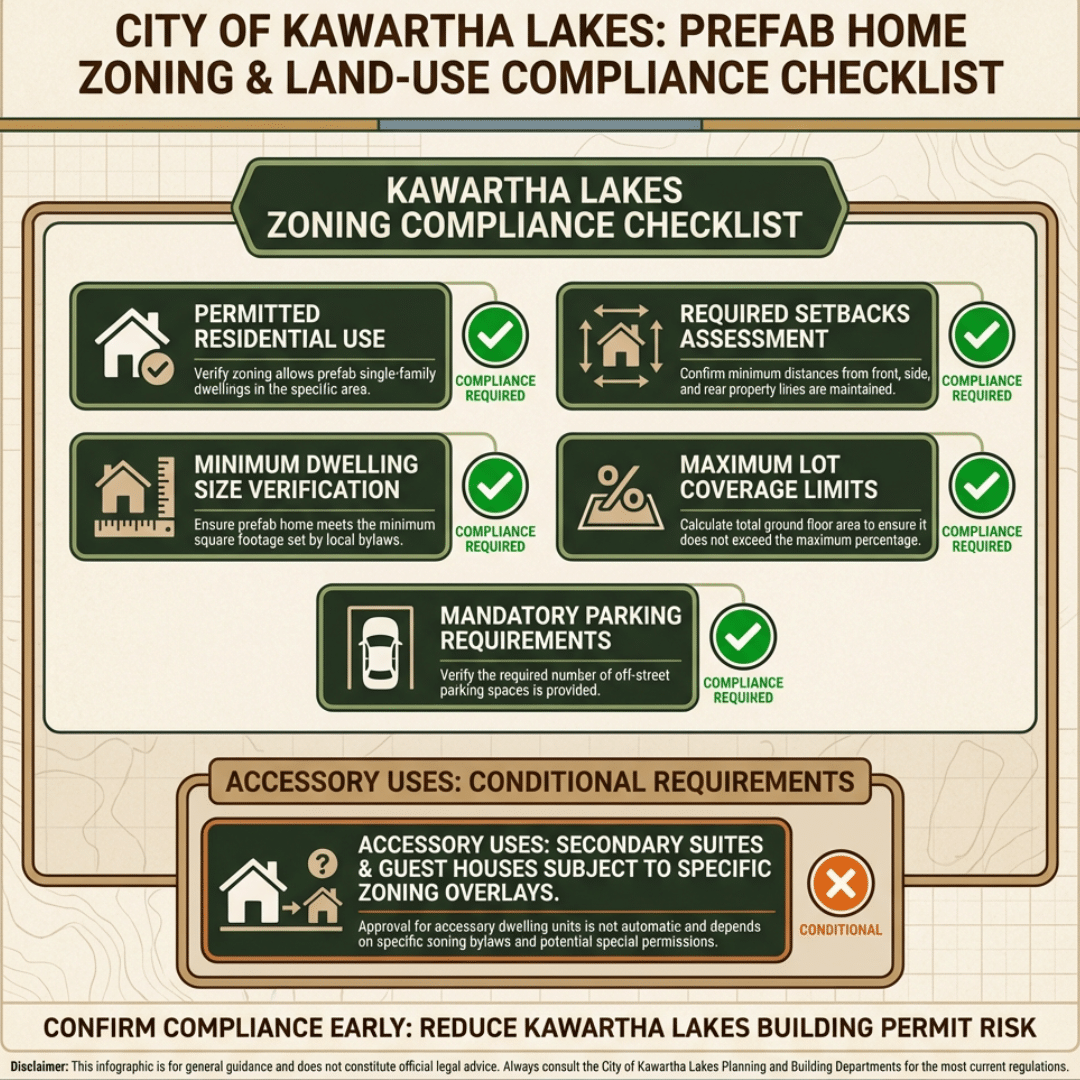 CITY OF KAWARTHA LAKES: PREFAB HOME ZONING & LAND-USE COMPLIANCE CHECKLIST

KAWARTHA LAKES ZONING COMPLIANCE CHECKLIST

PERMITTED RESIDENTIAL USE
Verify zoning allows prefab single-family dwellings in the specific area.
COMPLIANCE REQUIRED

REQUIRED SETBACKS ASSESSMENT
Confirm minimum distances from front, side, and rear property lines are maintained.
COMPLIANCE REQUIRED

MINIMUM DWELLING SIZE VERIFICATION
Ensure prefab home meets the minimum square footage set by local bylaws.
COMPLIANCE REQUIRED

MAXIMUM LOT COVERAGE LIMITS
Calculate total ground floor area to ensure it does not exceed the maximum percentage.
COMPLIANCE REQUIRED

MANDATORY PARKING REQUIREMENTS
Verify the required number of off-street parking spaces is provided.
COMPLIANCE REQUIRED

ACCESSORY USES: CONDITIONAL REQUIREMENTS

ACCESSORY USES: SECONDARY SUITES & GUEST HOUSES SUBJECT TO SPECIFIC ZONING OVERLAYS.
Approval for accessory dwelling units is not automatic and depends on specific soning bylaws and potential special permissions.
CONDITIONAL

CONFIRM COMPLIANCE EARLY: REDUCE KAWARTHA LAKES BUILDING PERMIT RISK

Disclaimer: This infographic is for general guidance and does not constitute official legal advice. Always consult the City of Kawartha Lakes Planning and Building Departments for the most current regulations.